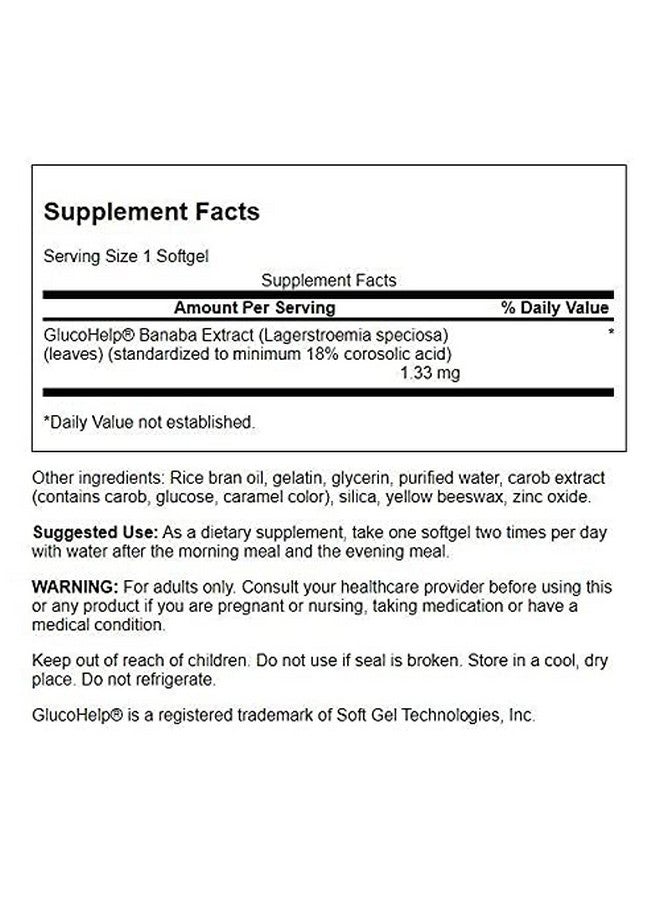 Supplement Facts

Serving Size 1 Softgel

Supplement Facts

| Amount Per Serving | % Daily Value |
|---|---|
| GlucoHelp® Banaba Extract (Lagerstroemia speciosa) (leaves) (standardized to minimum 18% corosolic acid) 1.33 mg | * |

*Daily Value not established.

Other ingredients: Rice bran oil, gelatin, glycerin, purified water, carob extract (contains carob, glucose, caramel color), silica, yellow beeswax, zinc oxide.

Suggested Use: As a dietary supplement, take one softgel two times per day with water after the morning meal and the evening meal.

WARNING: For adults only. Consult your healthcare provider before using this or any product if you are pregnant or nursing, taking medication or have a medical condition.

Keep out of reach of children. Do not use if seal is broken. Store in a cool, dry place. Do not refrigerate.

GlucoHelp® is a registered trademark of Soft Gel Technologies, Inc.